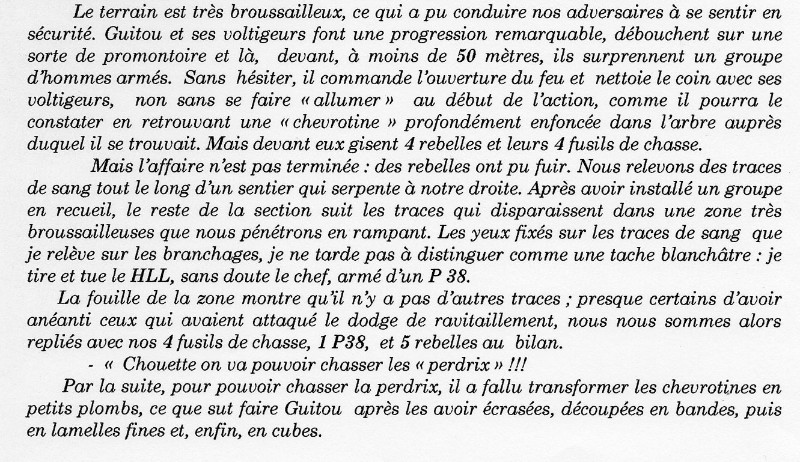 Le terrain est très broussailleux, ce qui a pu conduire nos adversaires à se sentir en sécurité. Guitou et ses voltigeurs font une progression remarquable, débouchent sur une sorte de promontoire et là, devant, à moins de 50 mètres, ils surprennent un groupe d'hommes armés. Sans hésiter, il commande l'ouverture du feu et nettoie le coin avec ses voltigeurs, non sans se faire « allumer » au début de l'action, comme il pourra le constater en retrouvant une « chevrotine » profondément enfoncée dans l'arbre auprès duquel il se trouvait. Mais devant eux gisent 4 rebelles et leurs 4 fusils de chasse.

Mais l'affaire n'est pas terminée : des rebelles ont pu fuir. Nous relevons des traces de sang tout le long d'un sentier qui serpente à notre droite. Après avoir installé un groupe en recueil, le reste de la section suit les traces qui disparaissent dans une zone très broussailleuses que nous pénétrons en rampant. Les yeux fixés sur les traces de sang que je relève sur les branchages, je ne tarde pas à distinguer comme une tache blanchâtre : je tire et tue le HLL, sans doute le chef, armé d'un P 38.

La fouille de la zone montre qu'il n'y a pas d'autres traces ; presque certains d'avoir anéanti ceux qui avaient attaqué le dodge de ravitaillement, nous nous sommes alors repliés avec nos 4 fusils de chasse, 1 P38, et 5 rebelles au bilan.

- « Chouette on va pouvoir chasser les « perdrix » !!!

Par la suite, pour pouvoir chasser la perdrix, il a fallu transformer les chevrotines en petits plombs, ce que sut faire Guitou après les avoir écrasées, découpées en bandes, puis en lamelles fines et, enfin, en cubes.